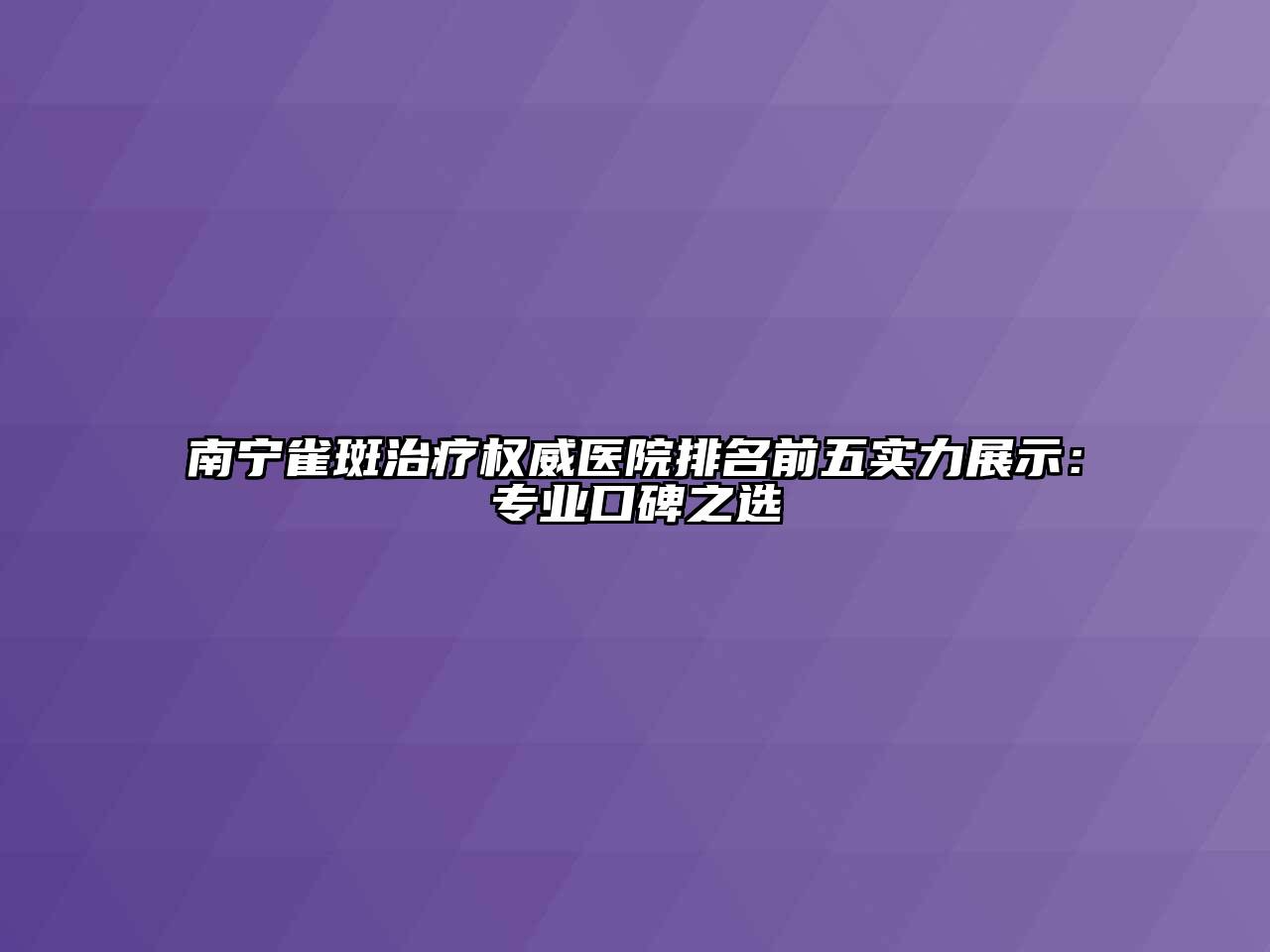 南宁雀斑治疗权威医院排名前五实力展示：专业口碑之选